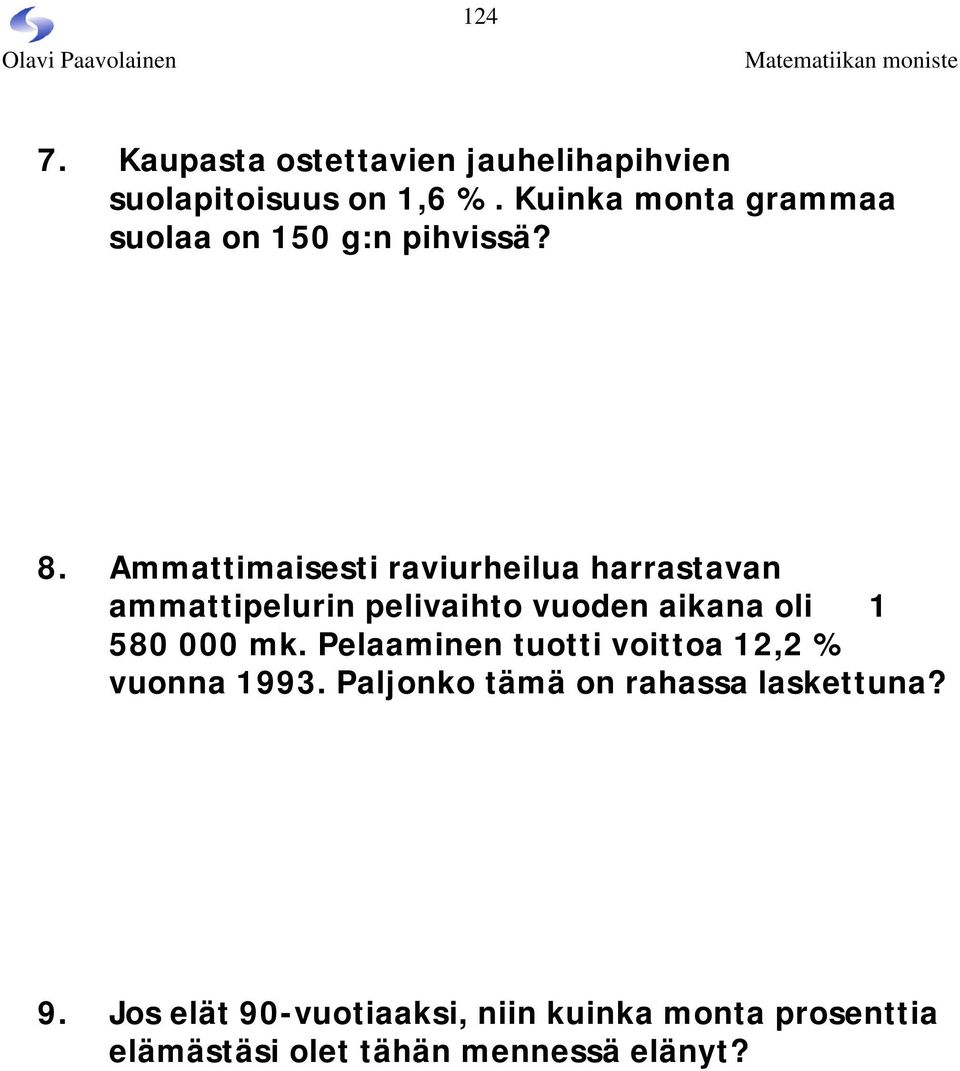 124
Olavi Paavolainen Matematiikan moniste

7. Kaupasta ostettavien jauhelihapihvien suolapitoisuus on 1,6 %. Kuinka monta grammaa suolaa on 150 g:n pihvissä?

8. Ammattimaisesti raviurheilua harrastavan ammattipelurin pelivaihto vuoden aikana oli 1 580 000 mk. Pelaaminen tuotti voittoa 12,2 % vuonna 1993. Paljonko tämä on rahassa laskettuna?

9. Jos elät 90-vuotiaaksi, niin kuinka monta prosenttia elämästäsi olet tähän mennessä elänyt?